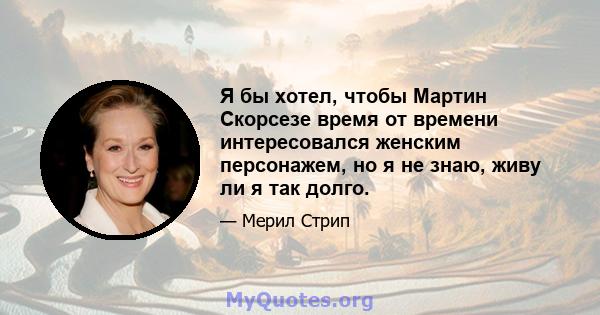 Я бы хотел, чтобы Мартин Скорсезе время от времени интересовался женским персонажем, но я не знаю, живу ли я так долго.

— Мерил Стрип

MyQuotes.org